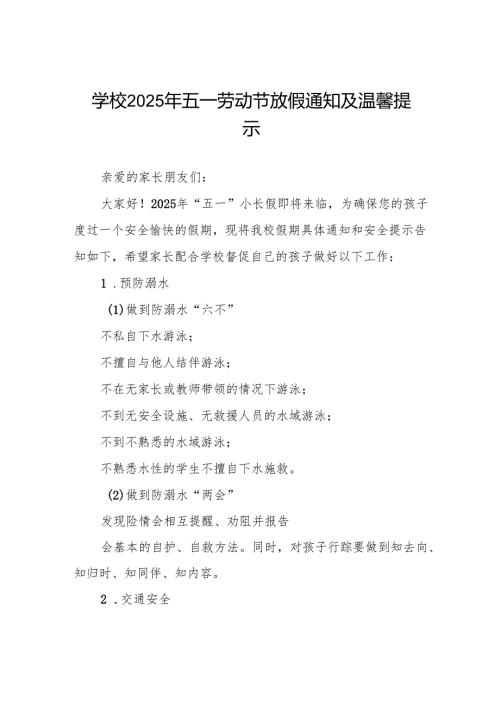 学校2025年五一劳动节放假通知及温馨提示

亲爱的家长朋友们：

大家好！2025年“五一”小长假即将来临，为确保您的孩子度过一个安全愉快的假期，现将我校假期具体通知和安全提示告知如下，希望家长配合学校督促自己的孩子做好以下工作：

1．预防溺水

(1)做到防溺水“六不”

不私自下水游泳；

不擅自与他人结伴游泳；

不在无家长或教师带领的情况下游泳；

不到无安全设施、无救援人员的水域游泳；

不到不熟悉的水域游泳；

不熟悉水性的学生不擅自下水施救。

(2)做到防溺水“两会”

发现险情会相互提醒、劝阻并报告

会基本的自护、自救方法。同时，对孩子行踪要做到知去向、知归时、知同伴、知内容。

2．交通安全